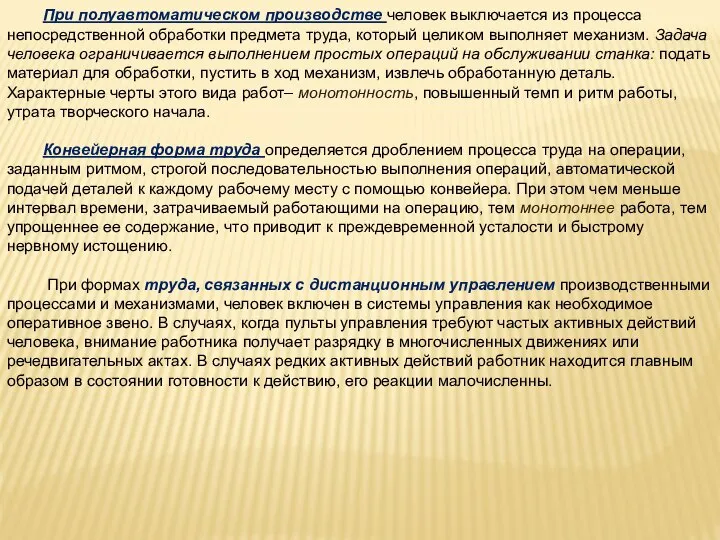 При полуавтоматическом производстве человек выключается из процесса непосредственной обработки предмета труда, который целиком выполняет механизм. Задача человека ограничивается выполнением простых операций на обслуживании станка: подать материал для обработки, пустить в ход механизм, извлечь обработанную деталь. Характерные черты этого вида работ– монотонность, повышенный темп и ритм работы, утрата творческого начала.

Конвейерная форма труда определяется дроблением процесса труда на операции, заданным ритмом, строгой последовательностью выполнения операций, автоматической подачей деталей к каждому рабочему месту с помощью конвейера. При этом чем меньше интервал времени, затрачиваемый работающими на операцию, тем монотоннее работа, тем упрощеннее ее содержание, что приводит к преждевременной усталости и быстрому нервному истощению.

При формах труда, связанных с дистанционным управлением производственными процессами и механизмами, человек включен в системы управления как необходимое оперативное звено. В случаях, когда пульты управления требуют частых активных действий человека, внимание работника получает разрядку в многочисленных движениях или речедвигательных актах. В случаях редких активных действий работник находится главным образом в состоянии готовности к действию, его реакции малочисленны.